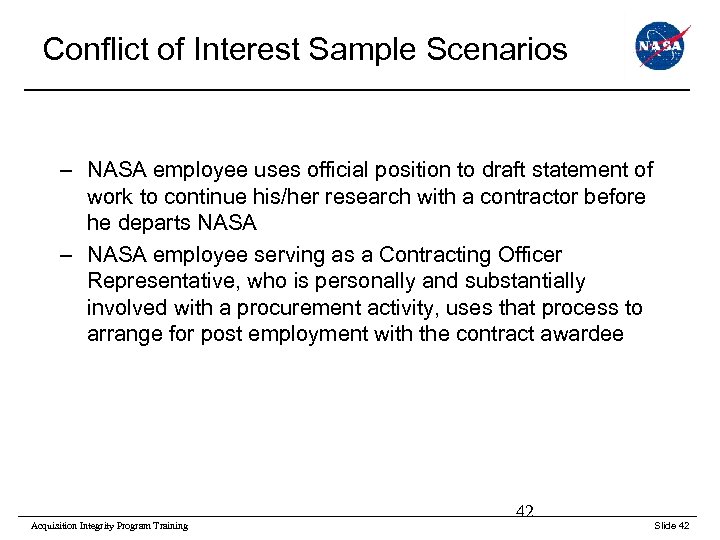 Conflict of Interest Sample Scenarios

NASA

– NASA employee uses official position to draft statement of work to continue his/her research with a contractor before he departs NASA

– NASA employee serving as a Contracting Officer Representative, who is personally and substantially involved with a procurement activity, uses that process to arrange for post employment with the contract awardee

42

Acquisition Integrity Program Training

Slide 42